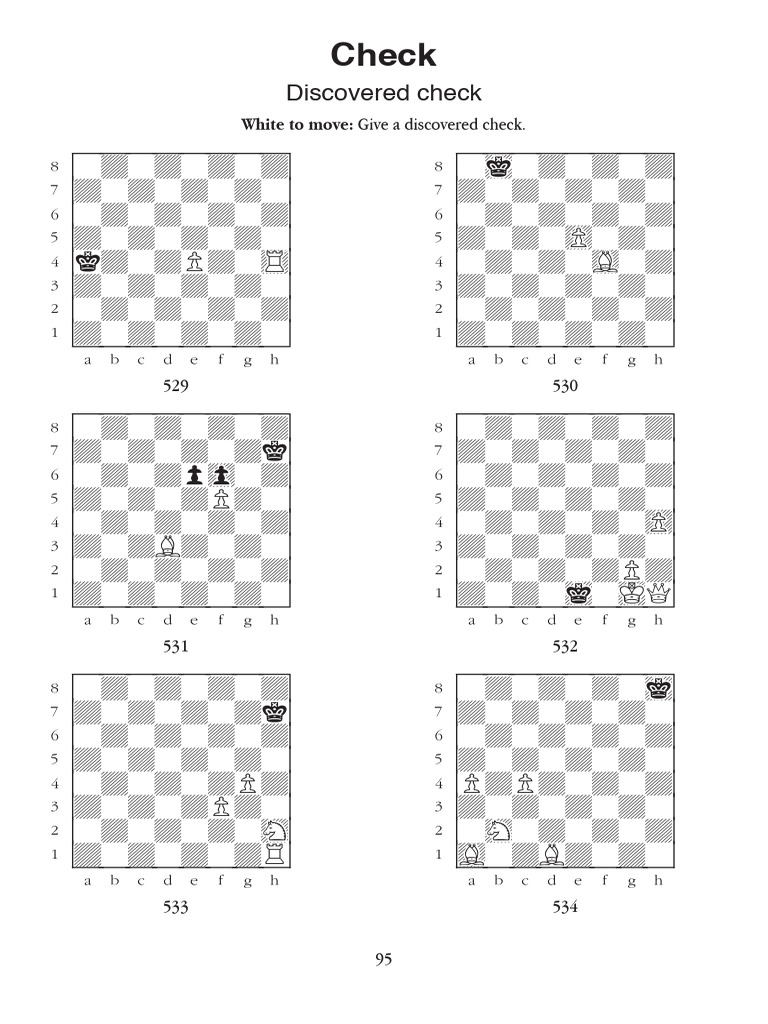 Check

Discovered check

**White to move:** Give a discovered check.

8 7 6 5 4 3 2 1
a b c d e f g h
529

8 7 6 5 4 3 2 1
a b c d e f g h
530

8 7 6 5 4 3 2 1
a b c d e f g h
531

8 7 6 5 4 3 2 1
a b c d e f g h
532

8 7 6 5 4 3 2 1
a b c d e f g h
533

8 7 6 5 4 3 2 1
a b c d e f g h
534

95